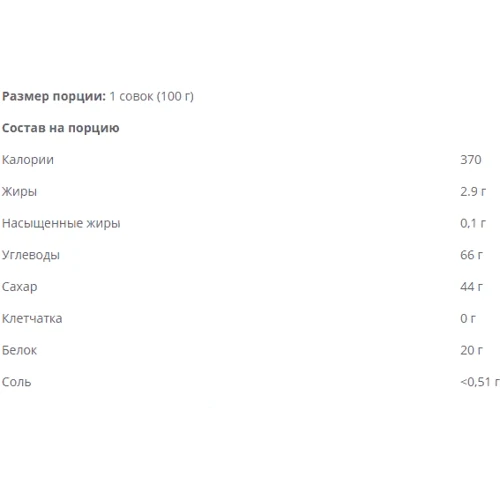 **Размер порции:** 1 совок (100 г)

**Состав на порцию**

| | |
|---|---|
| Калории | 370 |
| Жиры | 2.9 г |
| Насыщенные жиры | 0,1 г |
| Углеводы | 66 г |
| Сахар | 44 г |
| Клетчатка | 0 г |
| Белок | 20 г |
| Соль | <0,51 г |